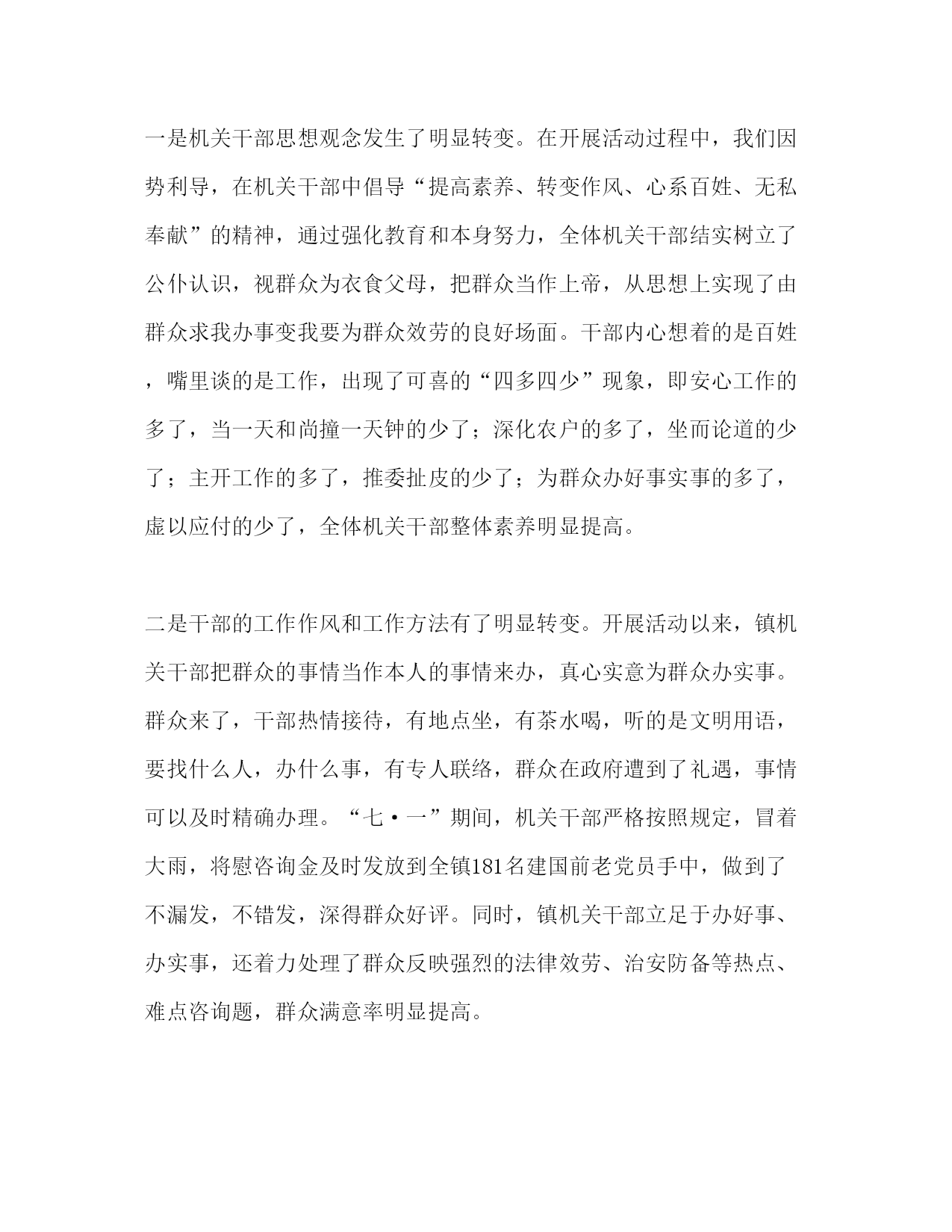 一是机关干部思想观念发生了明显转变。在开展活动过程中，我们因势利导，在机关干部中倡导“提高素养、转变作风、心系百姓、无私奉献”的精神，通过强化教育和本身努力，全体机关干部结实树立了公仆认识，视群众为衣食父母，把群众当作上帝，从思想上实现了由群众求我办事变我要为群众效劳的良好场面。干部内心想着的是百姓，嘴里谈的是工作，出现了可喜的“四多四少”现象，即安心工作的多了，当一天和尚撞一天钟的少了；深化农户的多了，坐而论道的少了；主开工作的多了，推委扯皮的少了；为群众办好事实事的多了，虚以应付的少了，全体机关干部整体素养明显提高。

二是干部的工作作风和工作方法有了明显转变。开展活动以来，镇机关干部把群众的事情当作本人的事情来办，真心实意为群众办实事。群众来了，干部热情接待，有地点坐，有茶水喝，听的是文明用语，要找什么人，办什么事，有专人联络，群众在政府遭到了礼遇，事情可以及时精确办理。“七·一”期间，机关干部严格按照规定，冒着大雨，将慰咨询金及时发放到全镇181名建国前老党员手中，做到了不漏发，不错发，深得群众好评。同时，镇机关干部立足于办好事、办实事，还着力处理了群众反映强烈的法律效劳、治安防备等热点、难点咨询题，群众满意率明显提高。